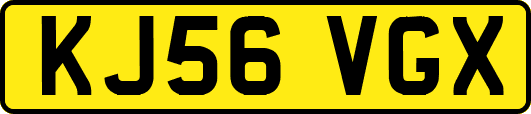 KJ56 VGX